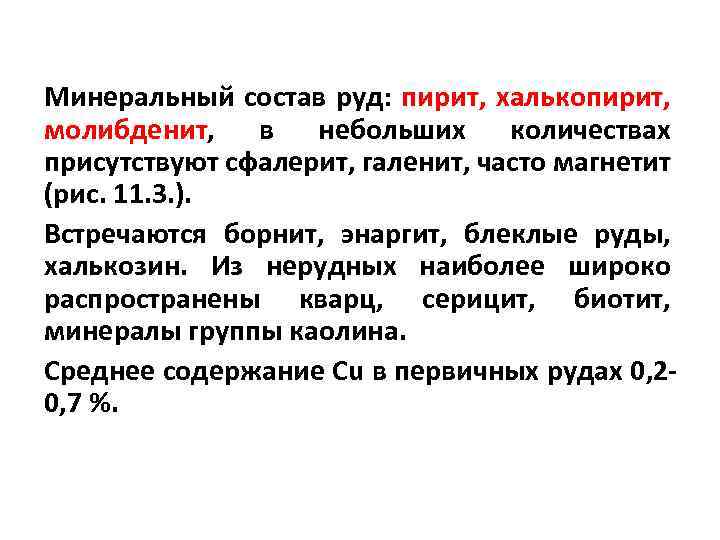 Минеральный состав руд: пирит, халькопирит, молибденит, в небольших количествах присутствуют сфалерит, галенит, часто магнетит (рис. 11.3.).

Встречаются борнит, энаргит, блеклые руды, халькозин. Из нерудных наиболее широко распространены кварц, серицит, биотит, минералы группы каолина.

Среднее содержание Cu в первичных рудах 0,2-0,7 %.